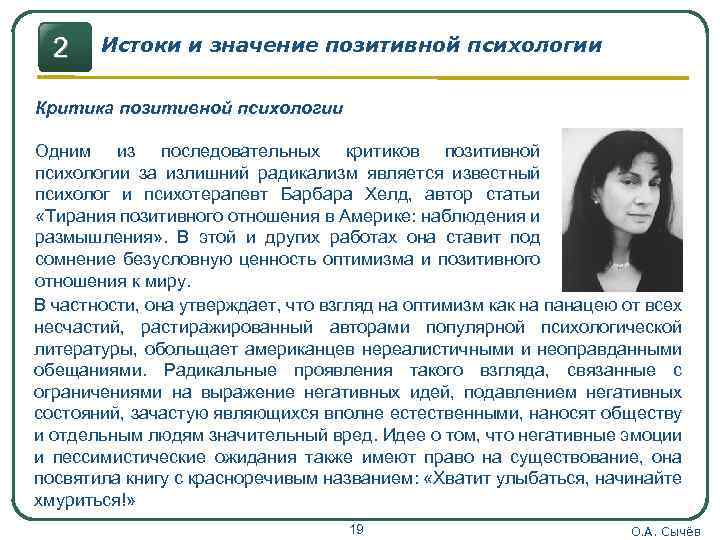 2 Истоки и значение позитивной психологии

Критика позитивной психологии

Одним из последовательных критиков позитивной психологии за излишний радикализм является известный психолог и психотерапевт Барбара Хелд, автор статьи «Тирания позитивного отношения в Америке: наблюдения и размышления». В этой и других работах она ставит под сомнение безусловную ценность оптимизма и позитивного отношения к миру.

В частности, она утверждает, что взгляд на оптимизм как на панацею от всех несчастий, растиражированный авторами популярной психологической литературы, обольщает американцев нереалистичными и неоправданными обещаниями. Радикальные проявления такого взгляда, связанные с ограничениями на выражение негативных идей, подавлением негативных состояний, зачастую являющихся вполне естественными, наносят обществу и отдельным людям значительный вред. Идее о том, что негативные эмоции и пессимистические ожидания также имеют право на существование, она посвятила книгу с красноречивым названием: «Хватит улыбаться, начинайте хмуриться!»

19

О.А. Сычёв